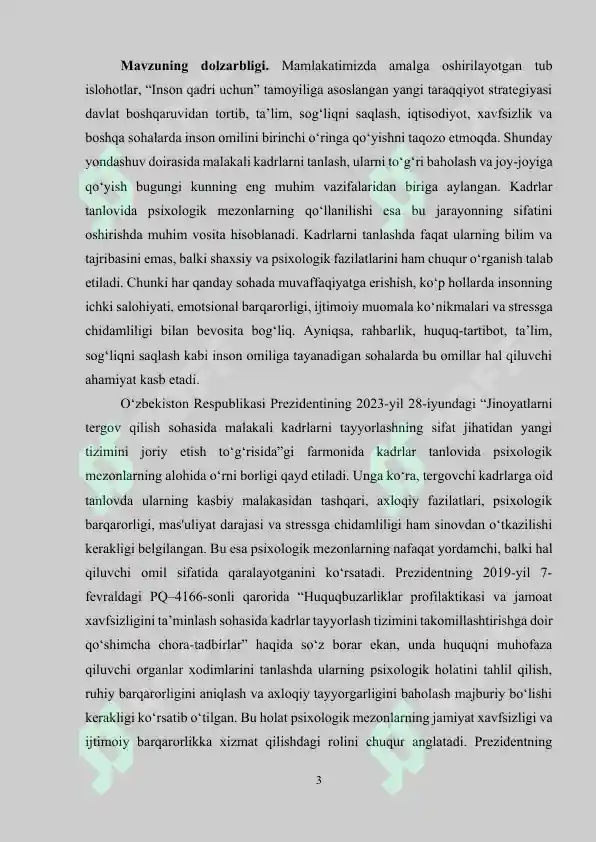 **Mavzuning dolzarbligi.** Mamlakatimizda amalga oshirilayotgan tub islohotlar, “Inson qadri uchun” tamoyiliga asoslangan yangi taraqqiyot strategiyasi davlat boshqaruvidan tortib, ta’lim, sog‘liqni saqlash, iqtisodiyot, xavfsizlik va boshqa sohalarda inson omilini birinchi o‘ringa qo‘yishni taqozo etmoqda. Shunday yondashuv doirasida malakali kadrlarni tanlash, ularni to‘g‘ri baholash va joy-joyiga qo‘yish bugungi kunning eng muhim vazifalaridan biriga aylangan. Kadrlar tanlovida psixologik mezonlarning qo‘llanilishi esa bu jarayonning sifatini oshirishda muhim vosita hisoblanadi. Kadrlarni tanlashda faqat ularning bilim va tajribasini emas, balki shaxsiy va psixologik fazilatlarini ham chuqur o‘rganish talab etiladi. Chunki har qanday sohada muvaffaqiyatga erishish, ko‘p hollarda insonning ichki salohiyati, emotsional barqarorligi, ijtimoiy muomala ko‘nikmalari va stressga chidamliligi bilan bevosita bog‘liq. Ayniqsa, rahbarlik, huquq-tartibot, ta’lim, sog‘liqni saqlash kabi inson omiliga tayanadigan sohalarda bu omillar hal qiluvchi ahamiyat kasb etadi.

O‘zbekiston Respublikasi Prezidentining 2023-yil 28-iyundagi “Jinoyatlarni tergov qilish sohasida malakali kadrlarni tayyorlashning sifat jihatidan yangi tizimini joriy etish to‘g‘risida”gi farmonida kadrlar tanlovida psixologik mezonlarning alohida o‘rni borligi qayd etiladi. Unga ko‘ra, tergovchi kadrlarga oid tanlovda ularning kasbiy malakasidan tashqari, axloqiy fazilatlari, psixologik barqarorligi, mas'uliyat darajasi va stressga chidamliligi ham sinovdan o‘tkazilishi kerakligi belgilangan. Bu esa psixologik mezonlarning nafaqat yordamchi, balki hal qiluvchi omil sifatida qaralayotganini ko‘rsatadi. Prezidentning 2019-yil 7-fevraldagi PQ–4166-sonli qarorida “Huquqbuzarliklar profilaktikasi va jamoat xavfsizligini ta’minlash sohasida kadrlar tayyorlash tizimini takomillashtirishga doir qo‘shimcha chora-tadbirlar” haqida so‘z borar ekan, unda huquqni muhofaza qiluvchi organlar xodimlarini tanlashda ularning psixologik holatini tahlil qilish, ruhiy barqarorligini aniqlash va axloqiy tayyorgarligini baholash majburiy bo‘lishi kerakligi ko‘rsatib o‘tilgan. Bu holat psixologik mezonlarning jamiyat xavfsizligi va ijtimoiy barqarorlikka xizmat qilishdagi rolini chuqur anglatadi. Prezidentning

3